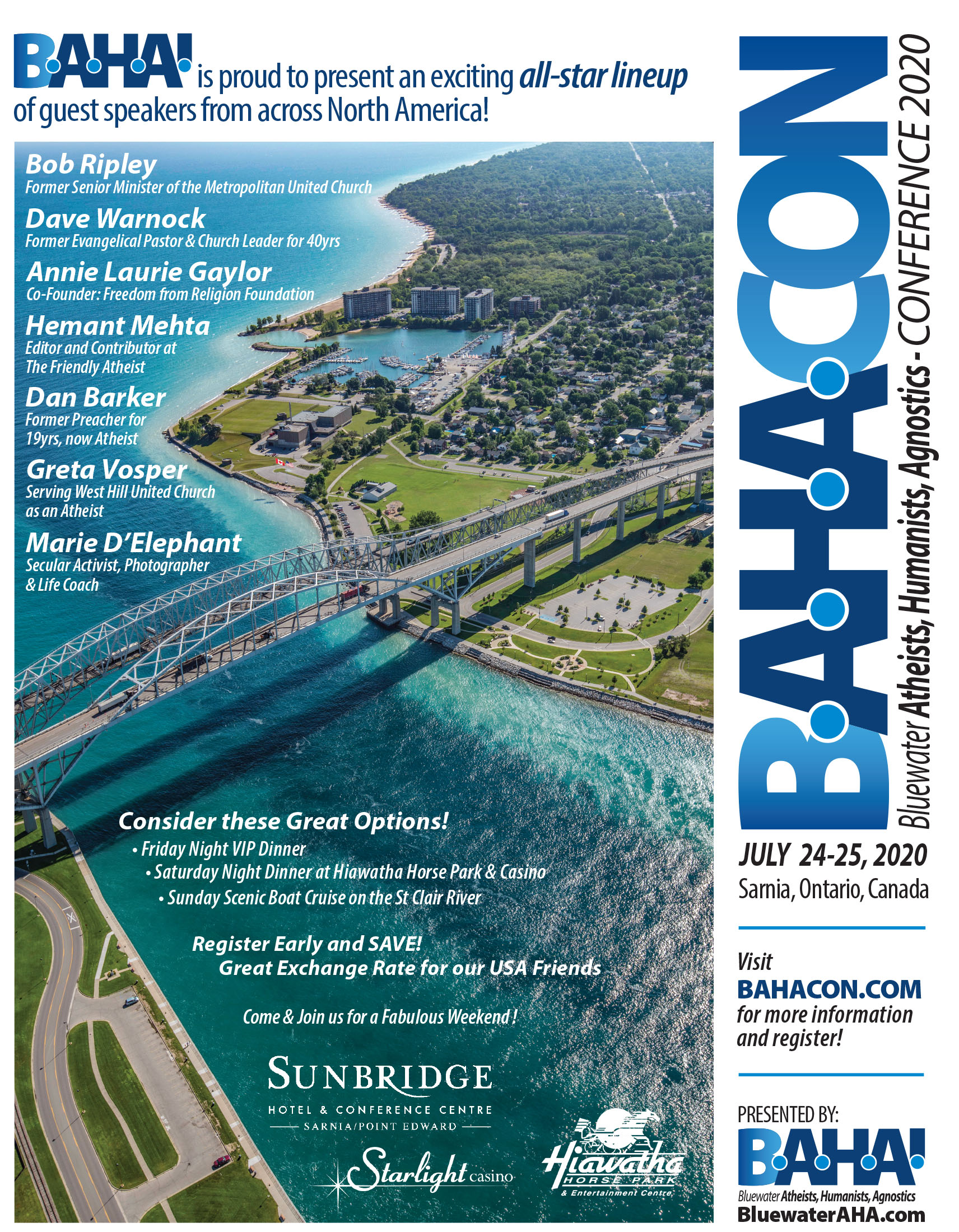 B.A.H.A! is proud to present an exciting all-star lineup of guest speakers from across North America!

Bob Ripley
Former Senior Minister of the Metropolitan United Church

Dave Warnock
Former Evangelical Pastor & Church Leader for 40yrs

Annie Laurie Gaylor
Co-Founder: Freedom from Religion Foundation

Hemant Mehta
Editor and Contributor at The Friendly Atheist

Dan Barker
Former Preacher for 19yrs, now Atheist

Greta Vosper
Serving West Hill United Church as an Atheist

Marie D'Elephant
Secular Activist, Photographer & Life Coach

Consider these Great Options!
• Friday Night VIP Dinner
• Saturday Night Dinner at Hiawatha Horse Park & Casino
• Sunday Scenic Boat Cruise on the St Clair River

Register Early and SAVE!
Great Exchange Rate for our USA Friends

Come & Join us for a Fabulous Weekend !

SUNBRIDGE
HOTEL & CONFERENCE CENTRE
SARNIA/POINT EDWARD

Starlight casino

Hiawatha
HORSE PARK
& Entertainment Centre

B.A.H.A.CON
Bluewater Atheists, Humanists, Agnostics - CONFERENCE 2020

JULY 24-25, 2020
Sarnia, Ontario, Canada

Visit
BAHACON.COM
for more information and register!

PRESENTED BY:
B.A.H.A!
Bluewater Atheists, Humanists, Agnostics
BluewaterAHA.com